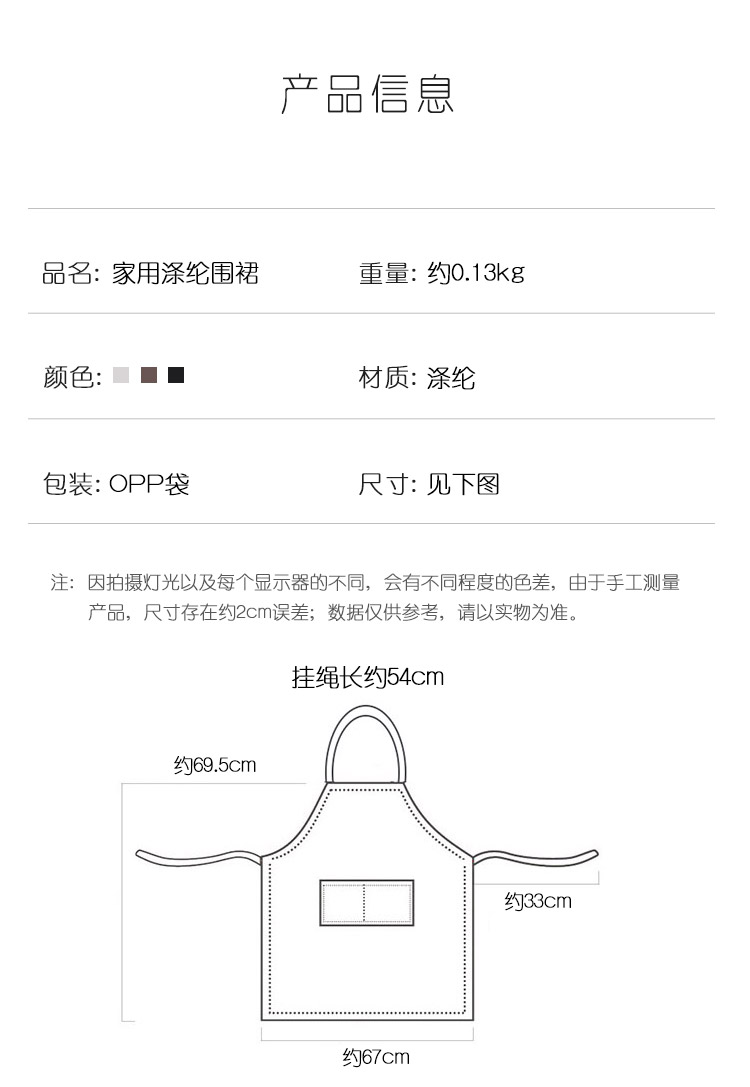 产品信息

品名: 家用涤纶围裙

重量: 约0.13kg

颜色:

材质: 涤纶

包装: OPP袋

尺寸: 见下图

注: 因拍摄灯光以及每个显示器的不同，会有不同程度的色差，由于手工测量产品，尺寸存在约2cm误差；数据仅供参考，请以实物为准。

挂绳长约54cm

约69.5cm

约33cm

约67cm